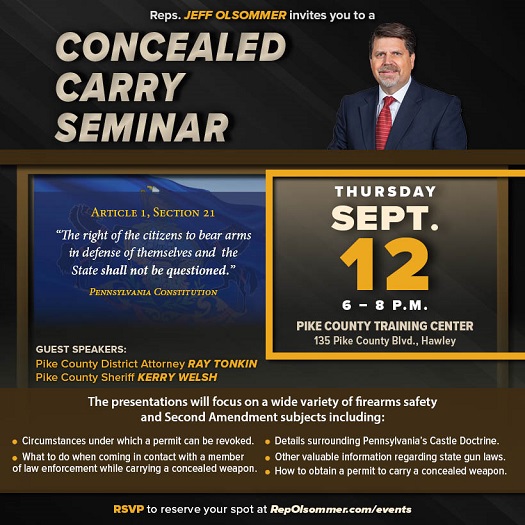 Reps. JEFF OLSOMMER invites you to a

CONCEALED CARRY SEMINAR

ARTICLE 1, SECTION 21

"The right of the citizens to bear arms in defense of themselves and the State shall not be questioned."

PENNSYLVANIA CONSTITUTION

THURSDAY

SEPT.

12

6 – 8 P.M.

PIKE COUNTY TRAINING CENTER

135 Pike County Blvd., Hawley

GUEST SPEAKERS:

Pike County District Attorney RAY TONKIN

Pike County Sheriff KERRY WELSH

The presentations will focus on a wide variety of firearms safety and Second Amendment subjects including:

• Circumstances under which a permit can be revoked.

• What to do when coming in contact with a member of law enforcement while carrying a concealed weapon.

• Details surrounding Pennsylvania's Castle Doctrine.

• Other valuable information regarding state gun laws.

• How to obtain a permit to carry a concealed weapon.

RSVP to reserve your spot at RepOlsommer.com/events